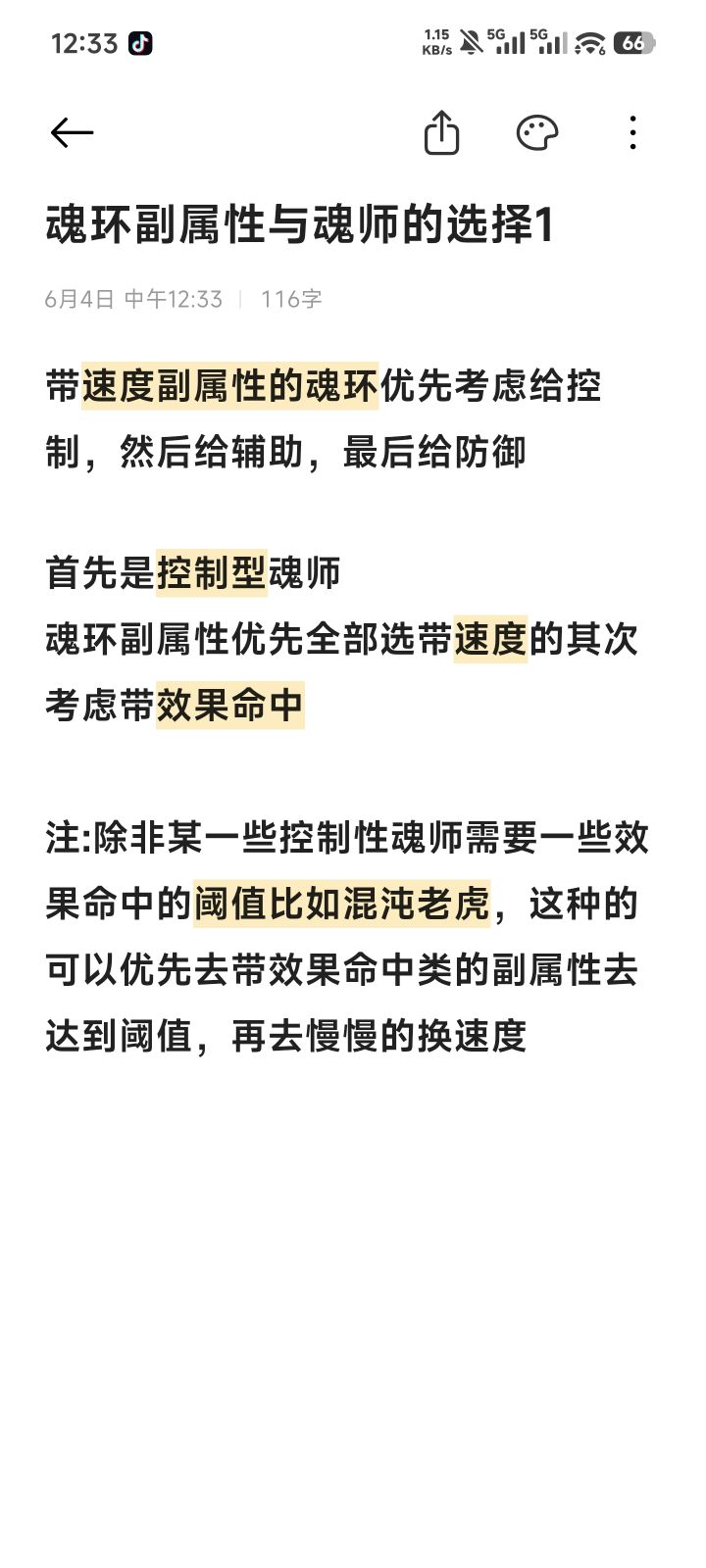 12:33 1.15 KB/s 5G 5G 66

魂环副属性与魂师的选择1

6月4日 中午12:33 | 116字

带速度副属性的魂环优先考虑给控制，然后给辅助，最后给防御

首先是控制型魂师
魂环副属性优先全部选带速度的其次考虑带效果命中

注:除非某一些控制性魂师需要一些效果命中的阈值比如混沌老虎，这种的可以优先去带效果命中类的副属性去达到阈值，再去慢慢的换速度